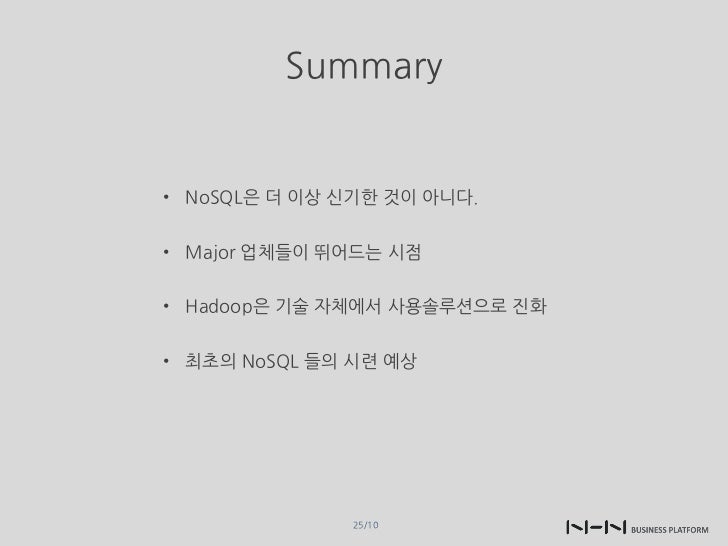 Summary

• NoSQL은 더 이상 신기한 것이 아니다.

• Major 업체들이 뛰어드는 시점

• Hadoop은 기술 자체에서 사용솔루션으로 진화

• 최초의 NoSQL 들의 시련 예상

25/10

NHN BUSINESS PLATFORM